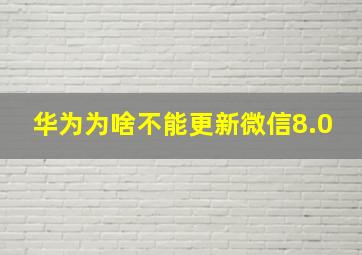 华为为啥不能更新微信8.0